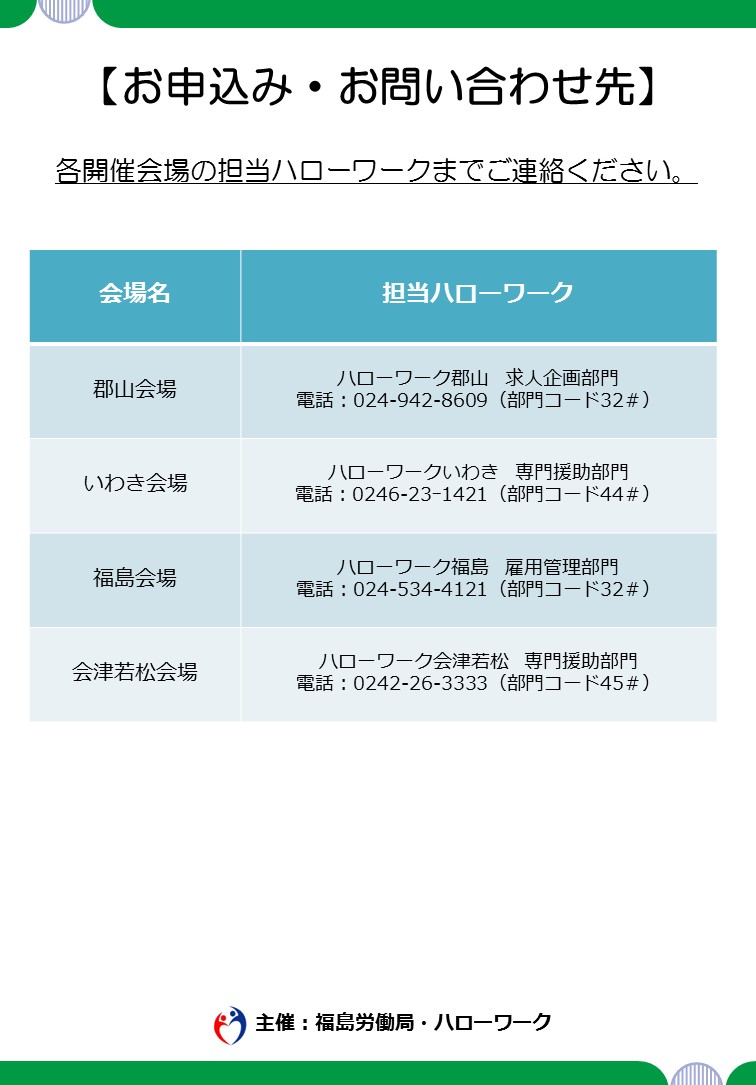 【お申込み・お問い合わせ先】

各開催会場の担当ハローワークまでご連絡ください。

| 会場名 | 担当ハローワーク |
|---|---|
| 郡山会場 | ハローワーク郡山　求人企画部門 電話：024-942-8609（部門コード32＃） |
| いわき会場 | ハローワークいわき　専門援助部門 電話：0246-23-1421（部門コード44＃） |
| 福島会場 | ハローワーク福島　雇用管理部門 電話：024-534-4121（部門コード32＃） |
| 会津若松会場 | ハローワーク会津若松　専門援助部門 電話：0242-26-3333（部門コード45＃） |

主催：福島労働局・ハローワーク